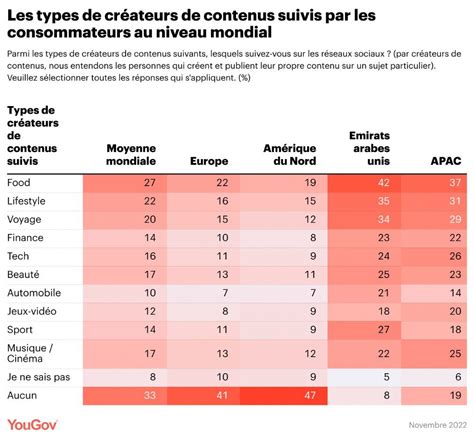 Les types de créateurs de contenus suivis par les consommateurs au niveau mondial

Parmi les types de créateurs de contenus suivants, lesquels suivez-vous sur les réseaux sociaux ? (par créateurs de contenus, nous entendons les personnes qui créent et publient leur propre contenu sur un sujet particulier). Veuillez sélectionner toutes les réponses qui s'appliquent. (%)

| Types de créateurs de contenus suivis | Moyenne mondiale | Europe | Amérique du Nord | Emirats arabes unis | APAC |
|---|---|---|---|---|---|
| Food | 27 | 22 | 19 | 42 | 37 |
| Lifestyle | 22 | 16 | 15 | 35 | 31 |
| Voyage | 20 | 15 | 12 | 34 | 29 |
| Finance | 14 | 10 | 8 | 23 | 22 |
| Tech | 16 | 11 | 9 | 24 | 26 |
| Beauté | 17 | 13 | 11 | 25 | 23 |
| Automobile | 10 | 7 | 7 | 21 | 14 |
| Jeux-vidéo | 12 | 8 | 9 | 18 | 20 |
| Sport | 14 | 11 | 9 | 27 | 18 |
| Musique / Cinéma | 17 | 13 | 12 | 22 | 25 |
| Je ne sais pas | 8 | 10 | 9 | 5 | 6 |
| Aucun | 33 | 41 | 47 | 8 | 19 |

YouGov

Novembre 2022